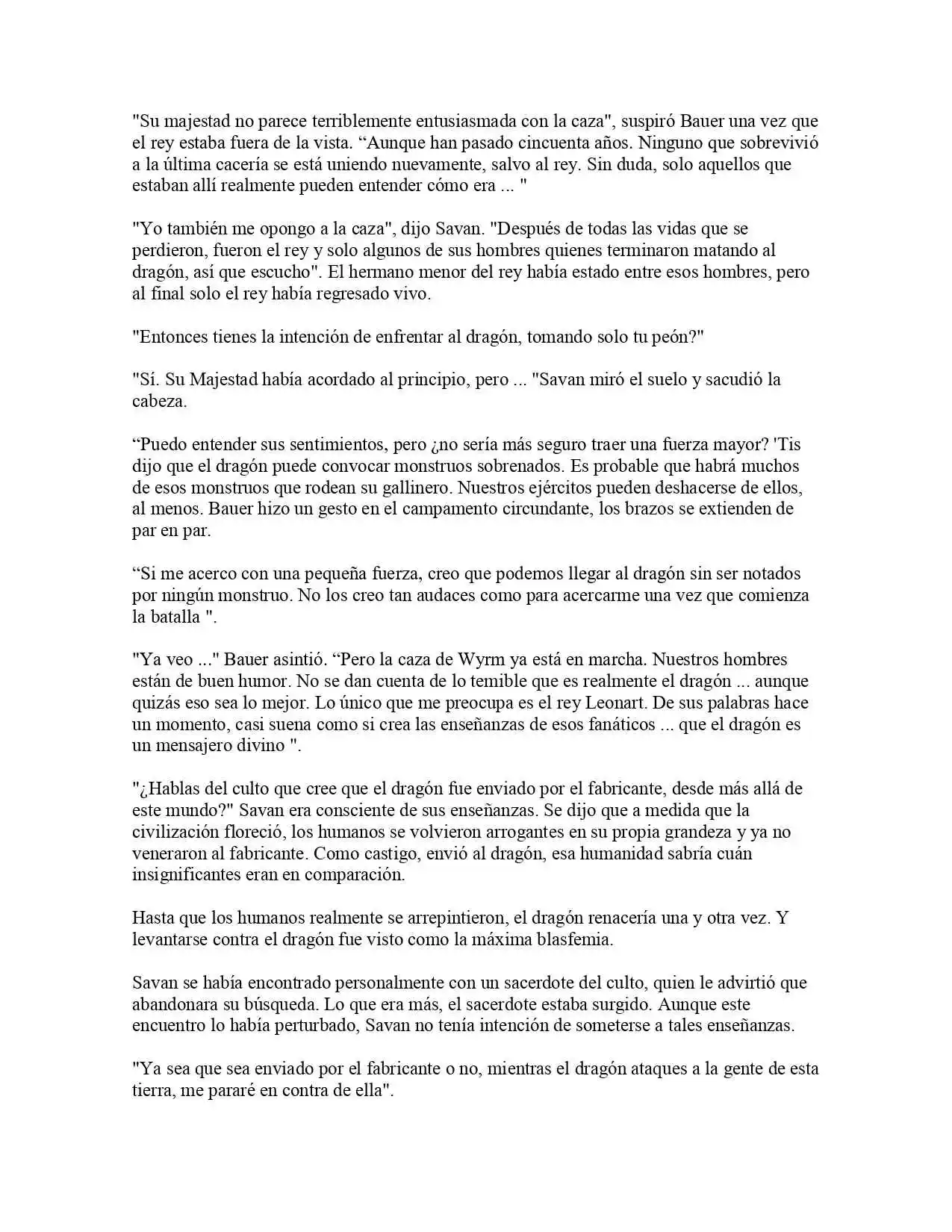 "Su majestad no parece terriblemente entusiasmada con la caza", suspiró Bauer una vez que el rey estaba fuera de la vista. "Aunque han pasado cincuenta años. Ninguno que sobrevivió a la última cacería se está uniendo nuevamente, salvo al rey. Sin duda, solo aquellos que estaban allí realmente pueden entender cómo era ... "

"Yo también me opongo a la caza", dijo Savan. "Después de todas las vidas que se perdieron, fueron el rey y solo algunos de sus hombres quienes terminaron matando al dragón, así que escucho". El hermano menor del rey había estado entre esos hombres, pero al final solo el rey había regresado vivo.

"Entonces tienes la intención de enfrentar al dragón, tomando solo tu peón?"

"Sí. Su Majestad había acordado al principio, pero ... "Savan miró el suelo y sacudió la cabeza.

"Puedo entender sus sentimientos, pero ¿no sería más seguro traer una fuerza mayor? 'Tis dijo que el dragón puede convocar monstruos sobrenados. Es probable que habrá muchos de esos monstruos que rodean su gallinero. Nuestros ejércitos pueden deshacerse de ellos, al menos. Bauer hizo un gesto en el campamento circundante, los brazos se extienden de par en par.

"Si me acerco con una pequeña fuerza, creo que podemos llegar al dragón sin ser notados por ningún monstruo. No los creo tan audaces como para acercarme una vez que comienza la batalla ".

"Ya veo ..." Bauer asintió. "Pero la caza de Wyrm ya está en marcha. Nuestros hombres están de buen humor. No se dan cuenta de lo temible que es realmente el dragón ... aunque quizás eso sea lo mejor. Lo único que me preocupa es el rey Leonart. De sus palabras hace un momento, casi suena como si crea las enseñanzas de esos fanáticos ... que el dragón es un mensajero divino ".

"¿Hablas del culto que cree que el dragón fue enviado por el fabricante, desde más allá de este mundo?" Savan era consciente de sus enseñanzas. Se dijo que a medida que la civilización floreció, los humanos se volvieron arrogantes en su propia grandeza y ya no veneraron al fabricante. Como castigo, envió al dragón, esa humanidad sabría cuán insignificantes eran en comparación.

Hasta que los humanos realmente se arrepintieron, el dragón renacería una y otra vez. Y levantarse contra el dragón fue visto como la máxima blasfemia.

Savan se había encontrado personalmente con un sacerdote del culto, quien le advirtió que abandonara su búsqueda. Lo que era más, el sacerdote estaba surgido. Aunque este encuentro lo había perturbado, Savan no tenía intención de someterse a tales enseñanzas.

"Ya sea que sea enviado por el fabricante o no, mientras el dragón ataques a la gente de esta tierra, me pararé en contra de ella".